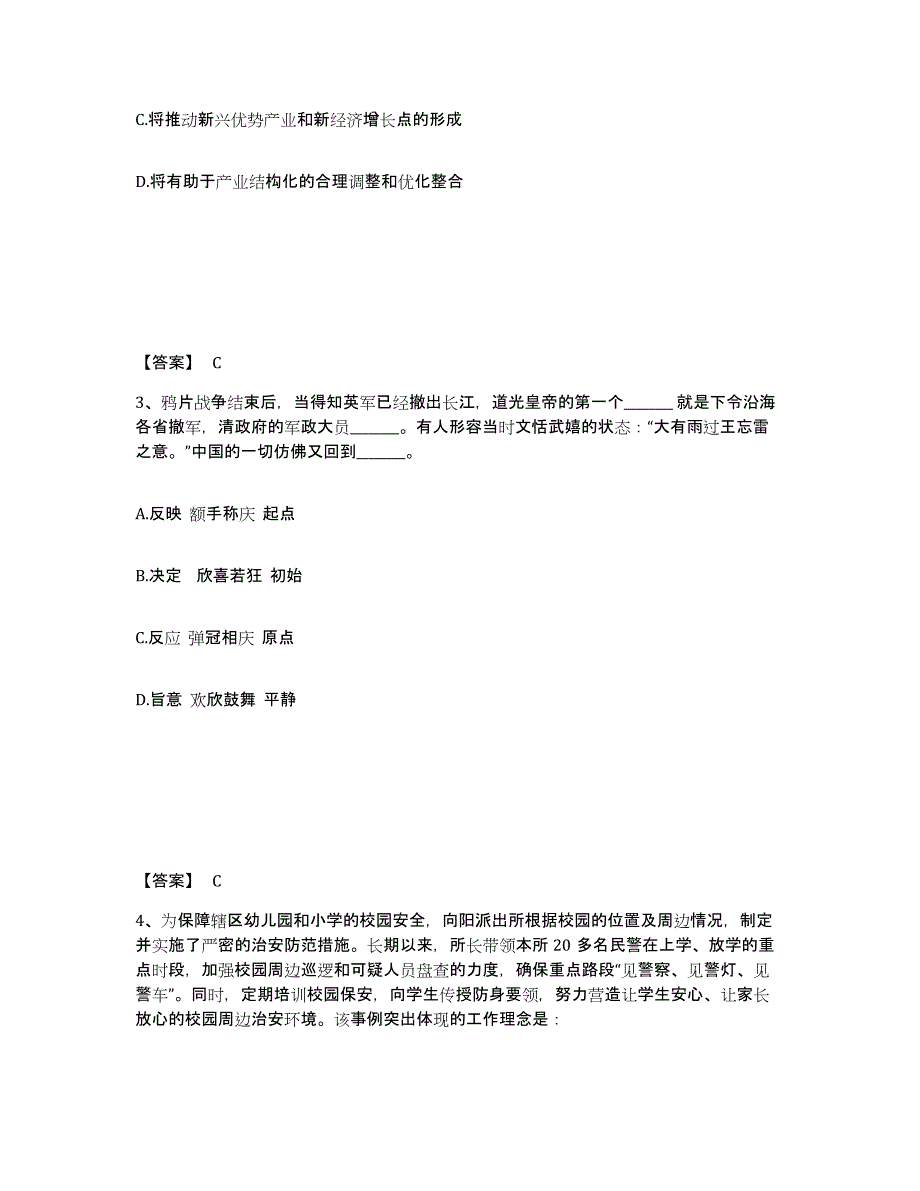 C.将推动新兴优势产业和新经济增长点的形成

D.将有助于产业结构化的合理调整和优化整合

【答案】 C

3、鸦片战争结束后，当得知英军已经撤出长江，道光皇帝的第一个______就是下令沿海各省撤军，清政府的军政大员______。有人形容当时文恬武嬉的状态：“大有雨过王忘雷之意。”中国的一切仿佛又回到______。

A.反映 额手称庆 起点

B.决定 欣喜若狂 初始

C.反应 弹冠相庆 原点

D.旨意 欢欣鼓舞 平静

【答案】 C

4、为保障辖区幼儿园和小学的校园安全，向阳派出所根据校园的位置及周边情况，制定并实施了严密的治安防范措施。长期以来，所长带领本所 20 多名民警在上学、放学的重点时段，加强校园周边巡逻和可疑人员盘查的力度，确保重点路段“见警察、见警灯、见警车”。同时，定期培训校园保安，向学生传授防身要领，努力营造让学生安心、让家长放心的校园周边治安环境。该事例突出体现的工作理念是：